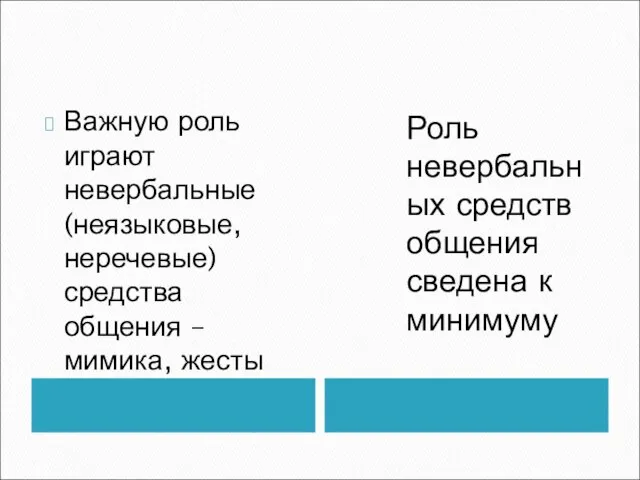 Важную роль играют невербальные (неязыковые, неречевые) средства общения – мимика, жесты

Роль невербальных средств общения сведена к минимуму